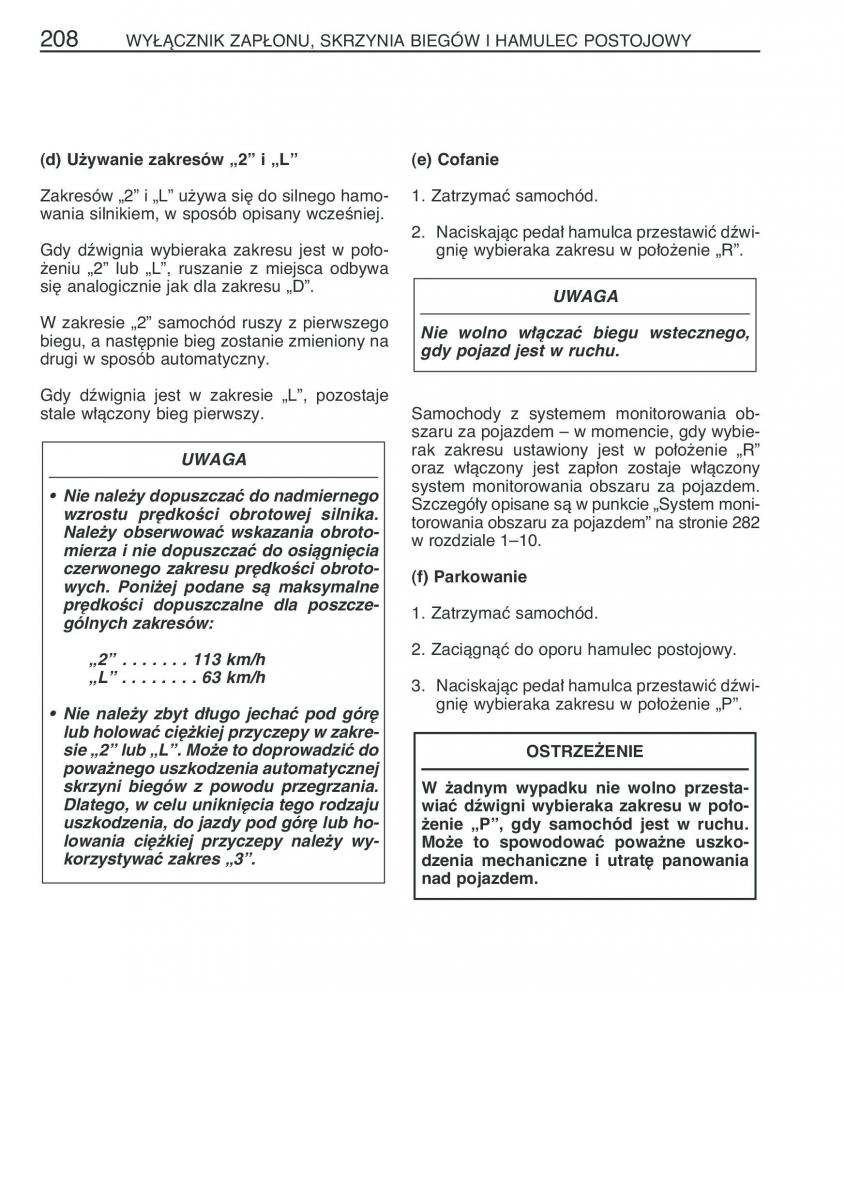 208 WYŁĄCZNIK ZAPŁONU, SKRZYNIA BIEGÓW I HAMULEC POSTOJOWY

(d) Używanie zakresów „2” i „L”

Zakresów „2” i „L” używa się do silnego hamowania silnikiem, w sposób opisany wcześniej.

Gdy dźwignia wybieraka zakresu jest w położeniu „2” lub „L”, ruszanie z miejsca odbywa się analogicznie jak dla zakresu „D”.

W zakresie „2” samochód ruszy z pierwszego biegu, a następnie bieg zostanie zmieniony na drugi w sposób automatyczny.

Gdy dźwignia jest w zakresie „L”, pozostaje stale włączony bieg pierwszy.

UWAGA

• Nie należy dopuszczać do nadmiernego wzrostu prędkości obrotowej silnika. Należy obserwować wskazania obrotomierza i nie dopuszczać do osiągnięcia czerwonego zakresu prędkości obrotowych. Poniżej podane są maksymalne prędkości dopuszczalne dla poszczególnych zakresów:

„2” . . . . . . . 113 km/h
„L” . . . . . . . . 63 km/h

• Nie należy zbyt długo jechać pod górę lub holować ciężkiej przyczepy w zakresie „2” lub „L”. Może to doprowadzić do poważnego uszkodzenia automatycznej skrzyni biegów z powodu przegrzania. Dlatego, w celu uniknięcia tego rodzaju uszkodzenia, do jazdy pod górę lub holowania ciężkiej przyczepy należy wykorzystywać zakres „3”.

(e) Cofanie

1. Zatrzymać samochód.

2. Naciskając pedał hamulca przestawić dźwignię wybieraka zakresu w położenie „R”.

UWAGA

Nie wolno włączać biegu wstecznego, gdy pojazd jest w ruchu.

Samochody z systemem monitorowania obszaru za pojazdem – w momencie, gdy wybierak zakresu ustawiony jest w położeniu „R” oraz włączony jest zapłon zostaje włączony system monitorowania obszaru za pojazdem. Szczegóły opisane są w punkcie „System monitorowania obszaru za pojazdem” na stronie 282 w rozdziale 1–10.

(f) Parkowanie

1. Zatrzymać samochód.

2. Zaciągnąć do oporu hamulec postojowy.

3. Naciskając pedał hamulca przestawić dźwignię wybieraka zakresu w położenie „P”.

OSTRZEŻENIE

W żadnym wypadku nie wolno przestawiać dźwigni wybieraka zakresu w położenie „P”, gdy samochód jest w ruchu. Może to spowodować poważne uszkodzenia mechaniczne i utratę panowania nad pojazdem.